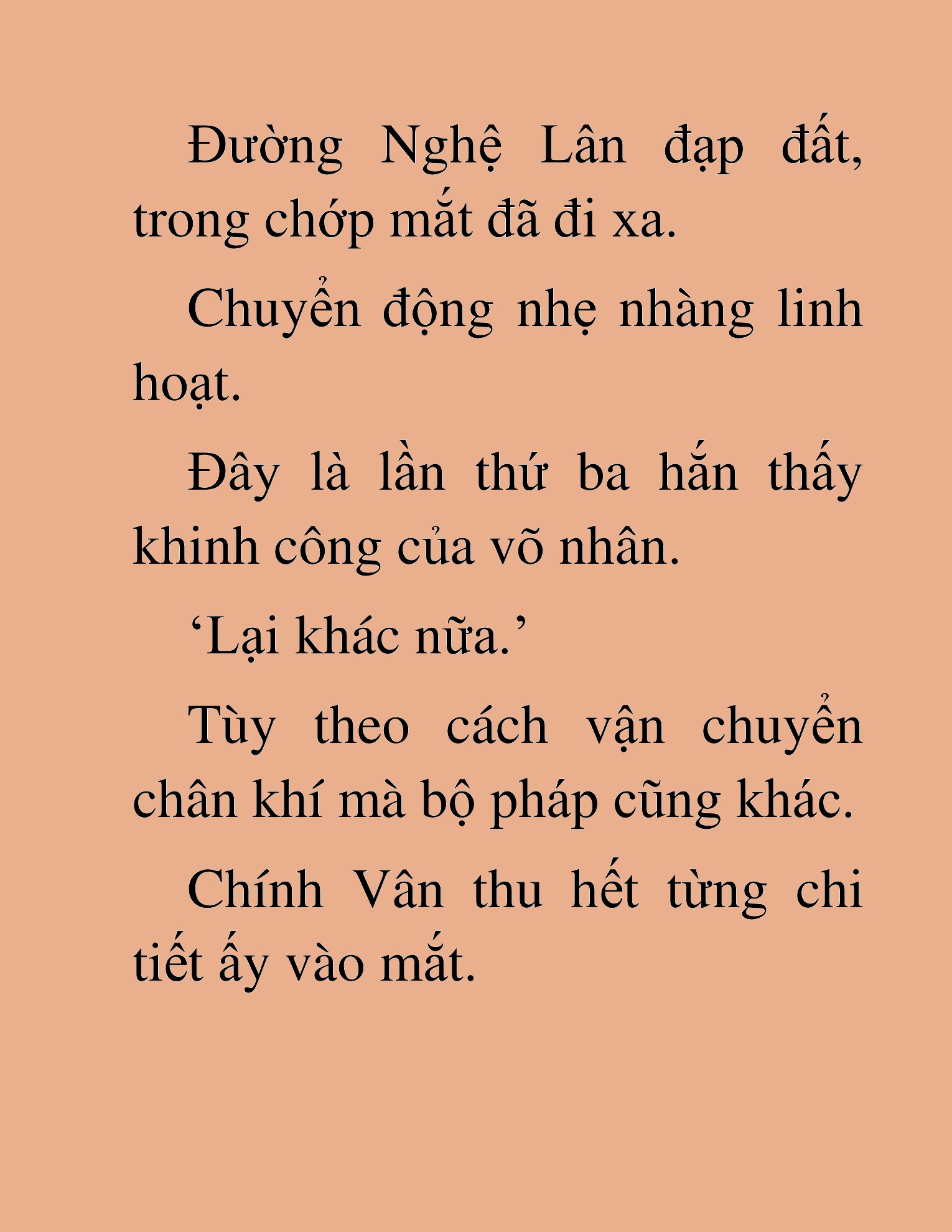 Đường Nghệ Lân đạp đất, trong chớp mắt đã đi xa.

Chuyển động nhẹ nhàng linh hoạt.

Đây là lần thứ ba hắn thấy khinh công của võ nhân.

‘Lại khác nữa.’

Tùy theo cách vận chuyển chân khí mà bộ pháp cũng khác.

Chính Vân thu hết từng chi tiết ấy vào mắt.